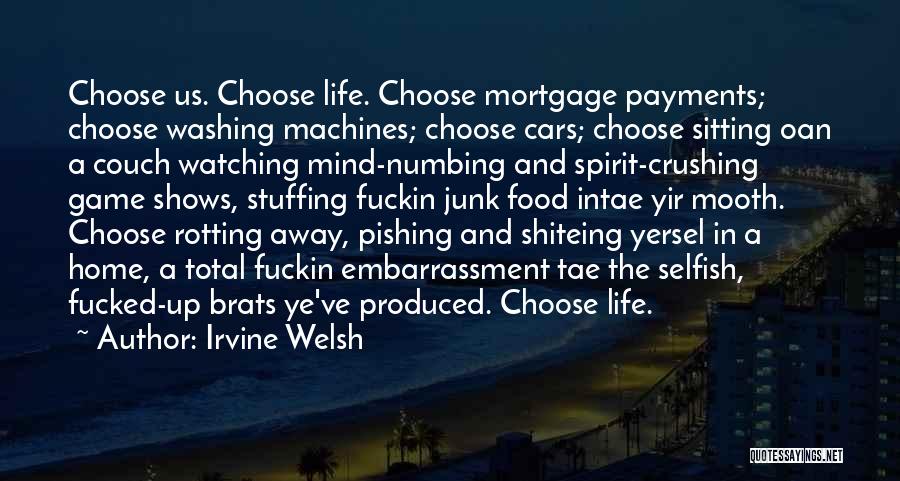 Choose us. Choose life. Choose mortgage payments; choose washing machines; choose cars; choose sitting oan a couch watching mind-numbing and spirit-crushing game shows, stuffing fuckin junk food intae yir mooth. Choose rotting away, pishing and shiteing yersel in a home, a total fuckin embarrassment tae the selfish, fucked-up brats ye've produced. Choose life.

~ Author: Irvine Welsh

QUOTESSAYINGS.NET